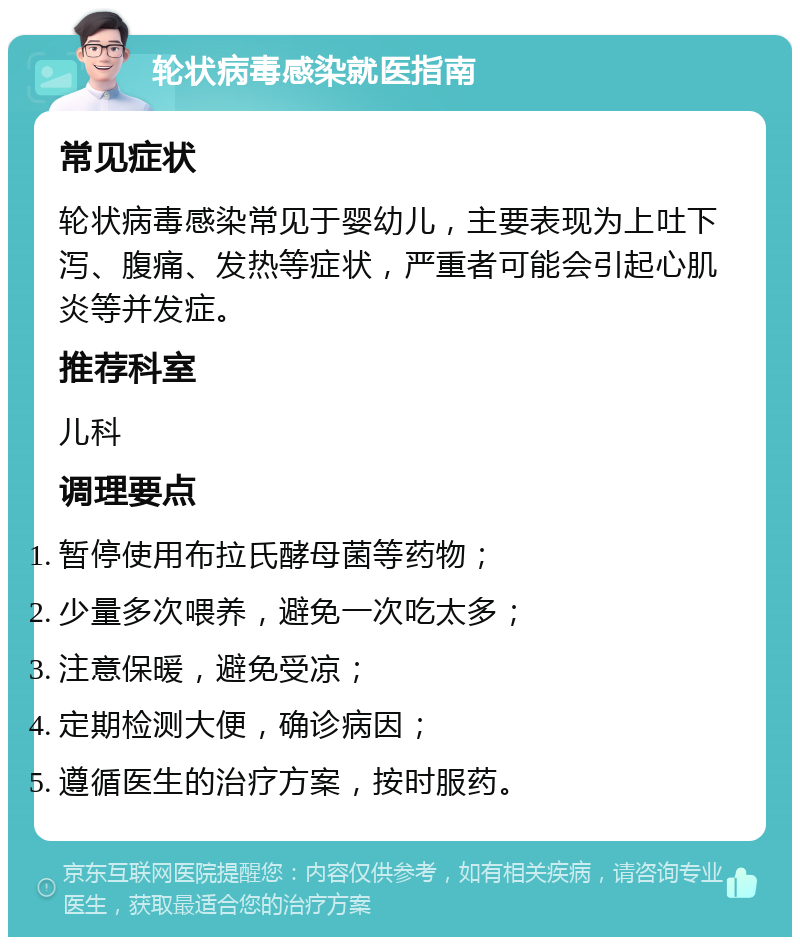 轮状病毒感染就医指南

常见症状

轮状病毒感染常见于婴幼儿，主要表现为上吐下泻、腹痛、发热等症状，严重者可能会引起心肌炎等并发症。

推荐科室

儿科

调理要点

1. 暂停使用布拉氏酵母菌等药物；
2. 少量多次喂养，避免一次吃太多；
3. 注意保暖，避免受凉；
4. 定期检测大便，确诊病因；
5. 遵循医生的治疗方案，按时服药。

京东互联网医院提醒您：内容仅供参考，如有相关疾病，请咨询专业医生，获取最适合您的治疗方案